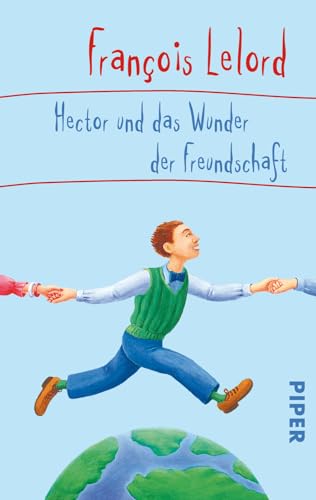 François Lelord

Hector und das Wunder der Freundschaft

PIPER